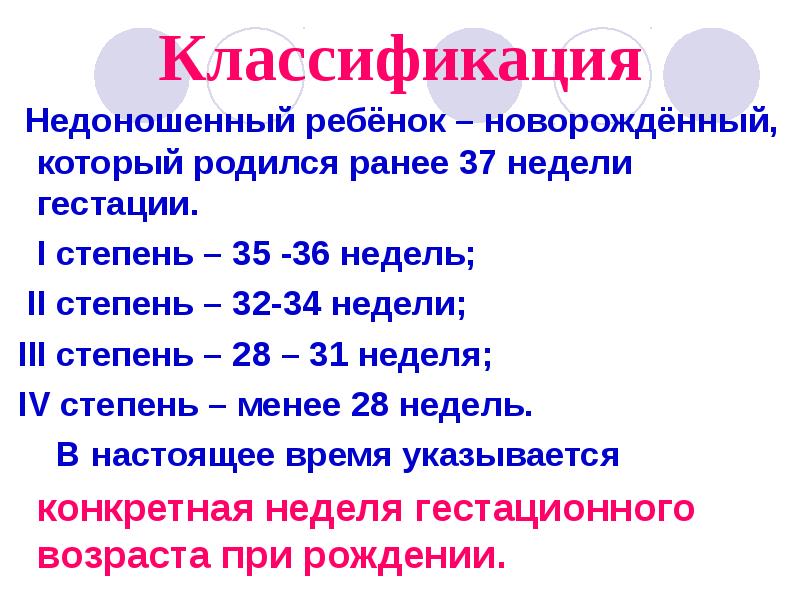 Классификация

Недоношенный ребёнок – новорождённый, который родился ранее 37 недели гестации.

I степень – 35 -36 недель;

II степень – 32-34 недели;

III степень – 28 – 31 неделя;

IV степень – менее 28 недель.

В настоящее время указывается конкретная неделя гестационного возраста при рождении.